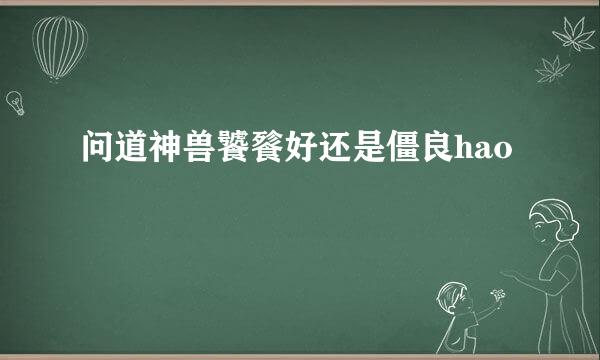 问道神兽饕餮好还是僵良hao